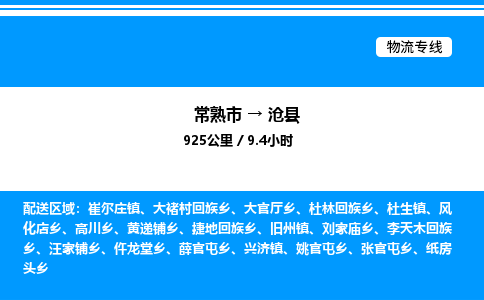 物流专线

常熟市 → 沧县

925公里 / 9.4小时

配送区域：崔尔庄镇、大褚村回族乡、大官厅乡、杜林回族乡、杜生镇、风化店乡、高川乡、黄递铺乡、捷地回族乡、旧州镇、刘家庙乡、李天木回族乡、汪家铺乡、仵龙堂乡、薛官屯乡、兴济镇、姚官屯乡、张官屯乡、纸房头乡